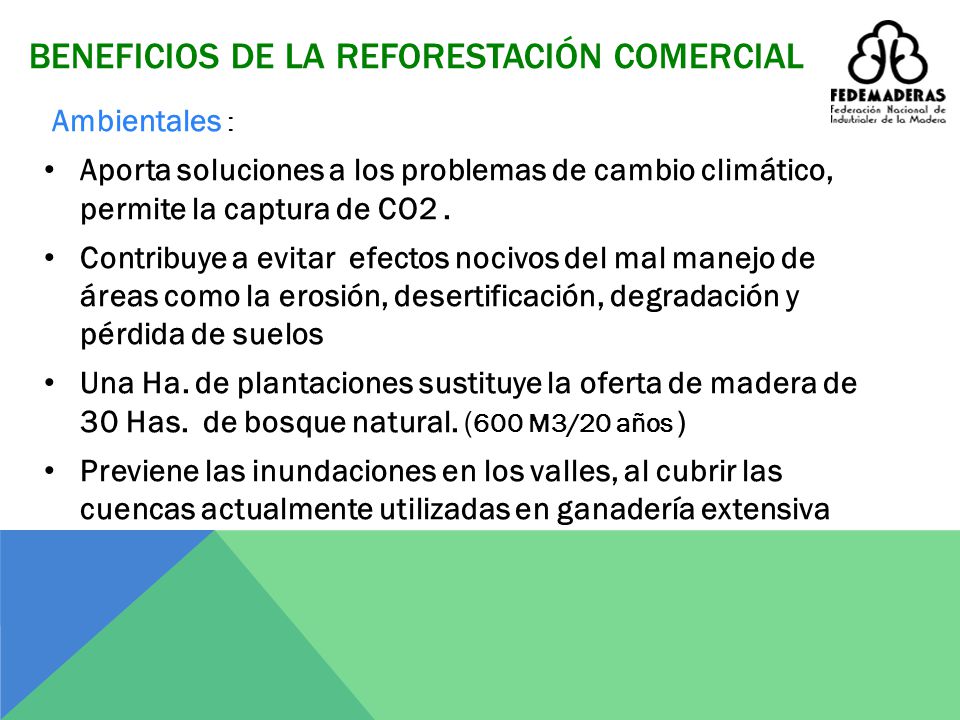 BENEFICIOS DE LA REFORESTACIÓN COMERCIAL

FEDEMADERAS
Federación Nacional de Industriales de la Madera

Ambientales :

• Aporta soluciones a los problemas de cambio climático, permite la captura de CO2 .

• Contribuye a evitar efectos nocivos del mal manejo de áreas como la erosión, desertificación, degradación y pérdida de suelos

• Una Ha. de plantaciones sustituye la oferta de madera de 30 Has. de bosque natural. (600 M3/20 años )

• Previene las inundaciones en los valles, al cubrir las cuencas actualmente utilizadas en ganadería extensiva